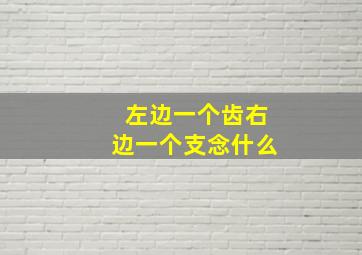 左边一个齿右边一个支念什么